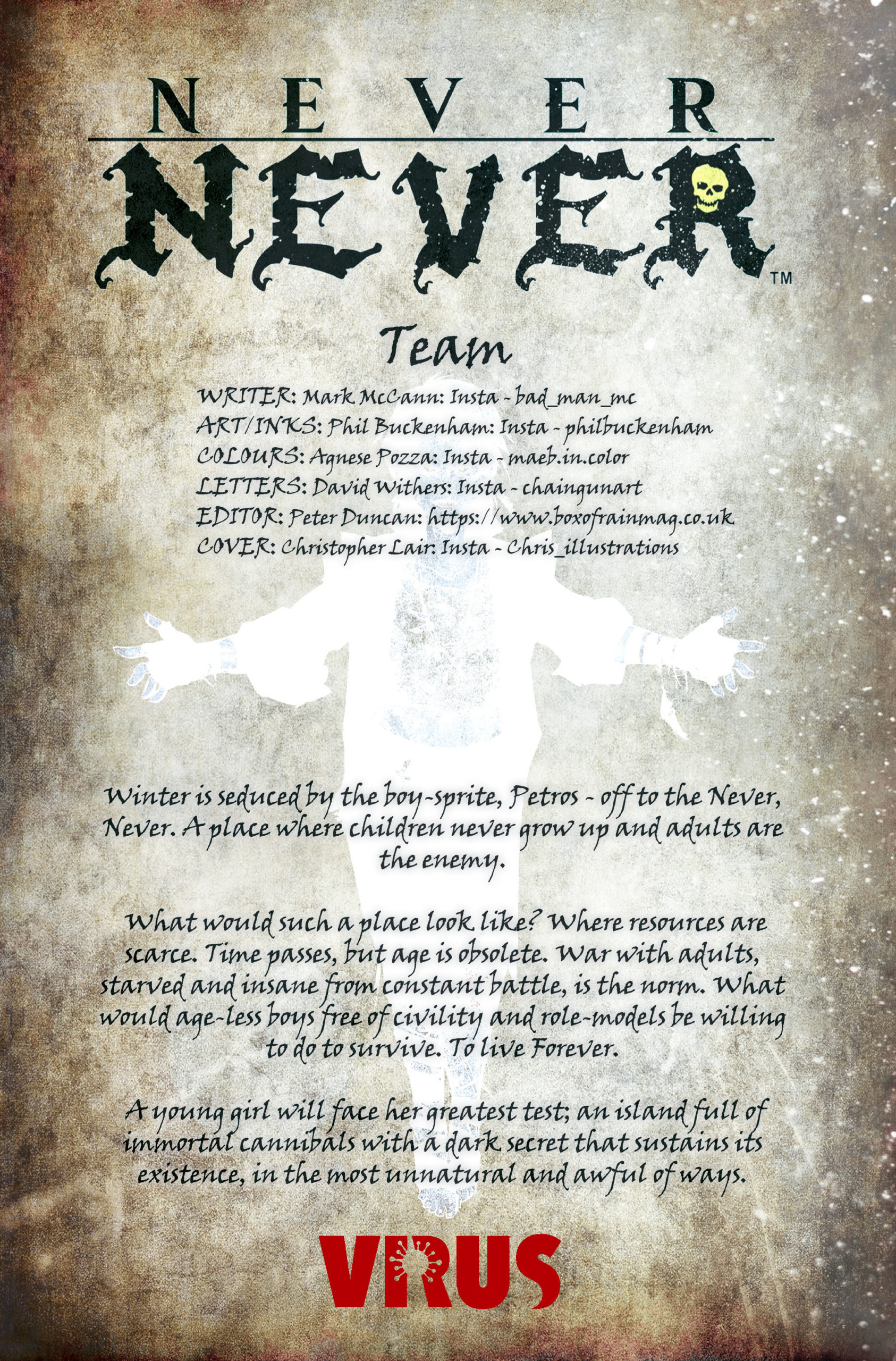 NEVER
NEVER™

Team

WRITER: Mark McCann: Insta - bad_man_mc
ART/INKS: Phil Buckenham: Insta - philbuckenham
COLOURS: Agnese Pozza: Insta - maeb.in.color
LETTERS: David Withers: Insta - chaingunart
EDITOR: Peter Duncan: https://www.boxofrainmag.co.uk
COVER: Christopher Lair: Insta - Chris_illustrations

Winter is seduced by the boy-sprite, Petros - off to the Never, Never. A place where children never grow up and adults are the enemy.

What would such a place look like? Where resources are scarce. Time passes, but age is obsolete. War with adults, starved and insane from constant battle, is the norm. What would age-less boys free of civility and role-models be willing to do to survive. To live Forever.

A young girl will face her greatest test; an island full of immortal cannibals with a dark secret that sustains its existence, in the most unnatural and awful of ways.

VIRUS